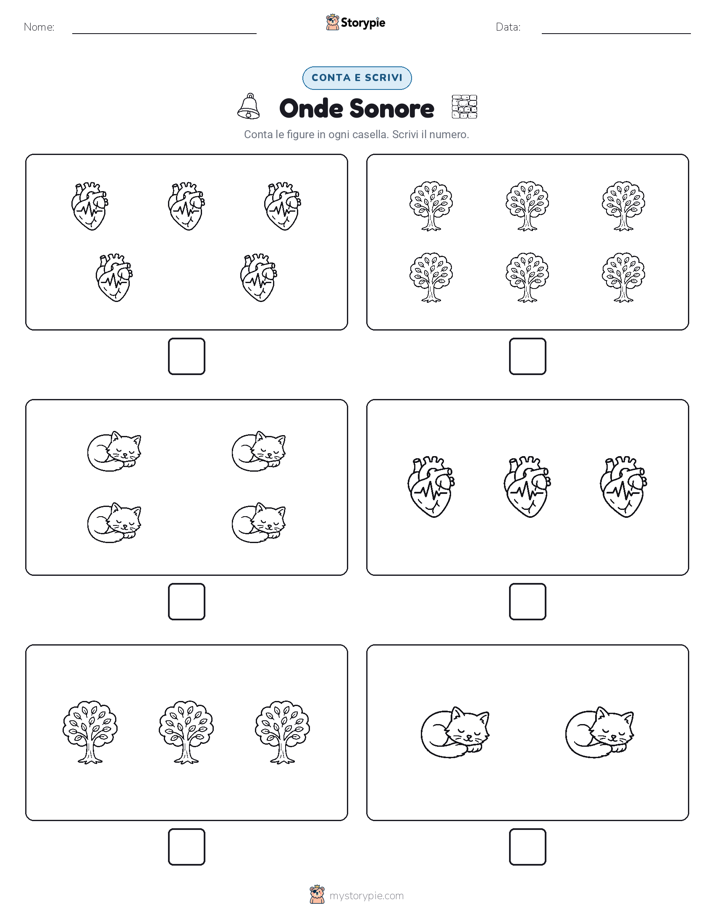 Nome:

Storypie

Data:

CONTA E SCRIVI

Onde Sonore

Conta le figure in ogni casella. Scrivi il numero.

mystorypie.com